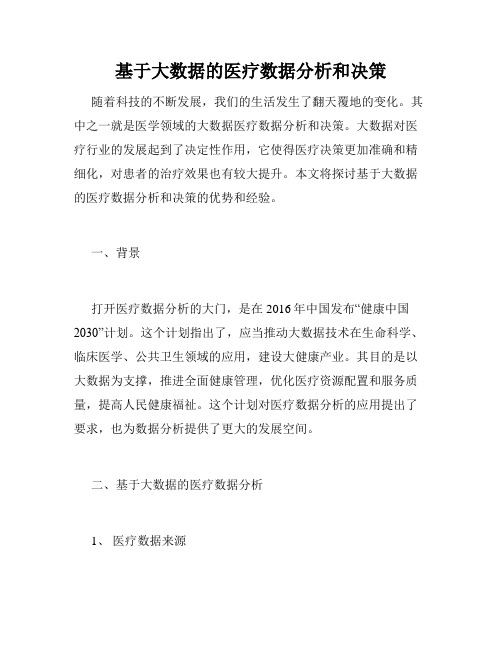 基于大数据的医疗数据分析和决策

随着科技的不断发展，我们的生活发生了翻天覆地的变化。其中之一就是医学领域的大数据医疗数据分析和决策。大数据对医疗行业的发展起到了决定性作用，它使得医疗决策更加准确和精细化，对患者的治疗效果也有较大提升。本文将探讨基于大数据的医疗数据分析和决策的优势和经验。

一、背景

打开医疗数据分析的大门，是在 2016 年中国发布“健康中国 2030”计划。这个计划指出了，应当推动大数据技术在生命科学、临床医学、公共卫生领域的应用，建设大健康产业。其目的是以大数据为支撑，推进全面健康管理，优化医疗资源配置和服务质量，提高人民健康福祉。这个计划对医疗数据分析的应用提出了要求，也为数据分析提供了更大的发展空间。

二、基于大数据的医疗数据分析

1、 医疗数据来源